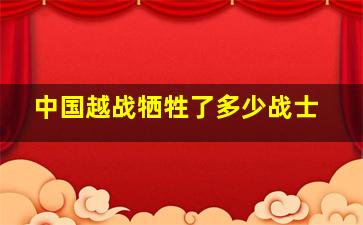 中国越战牺牲了多少战士